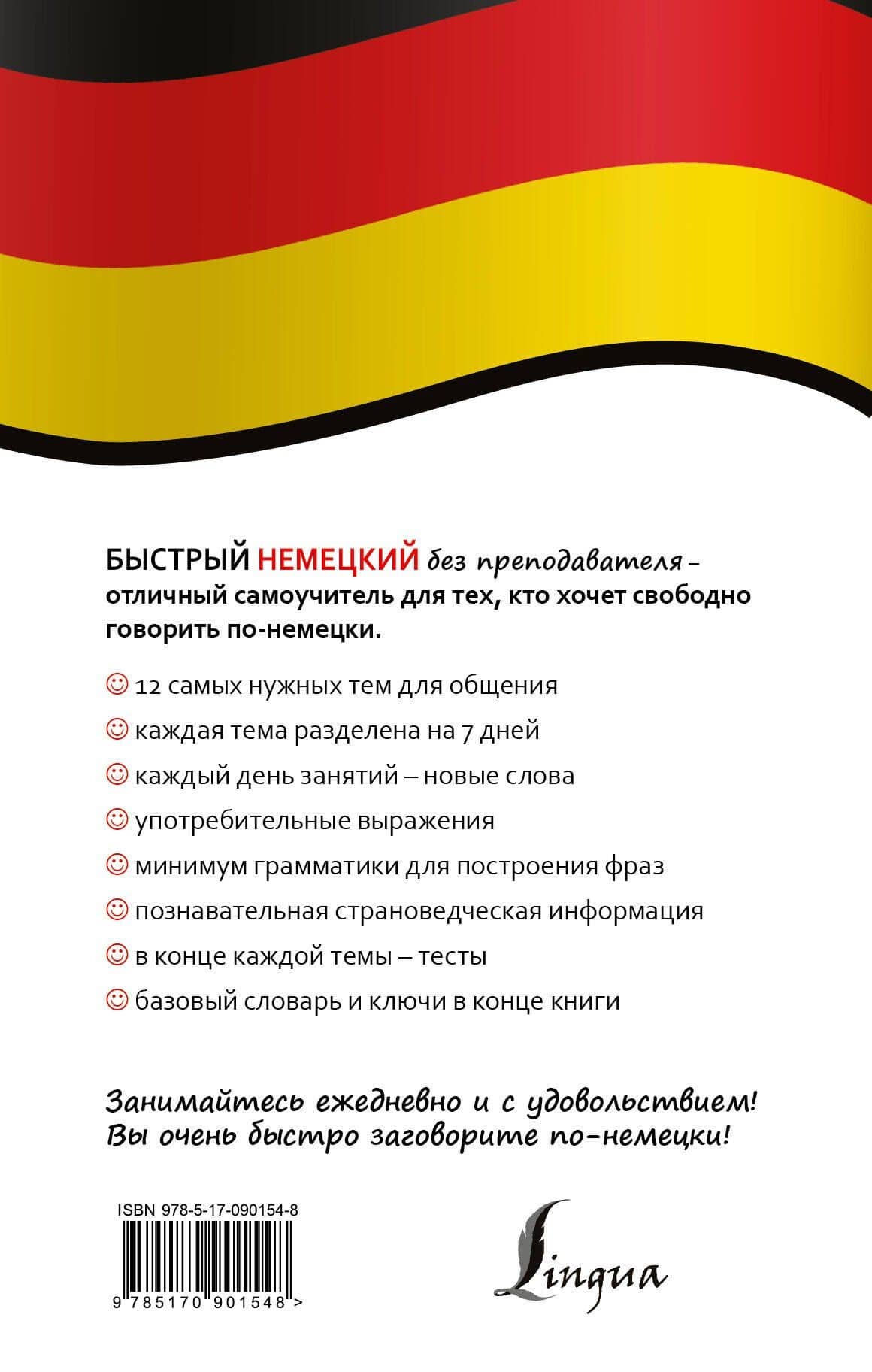 БЫСТРЫЙ НЕМЕЦКИЙ без преподавателя – отличный самоучитель для тех, кто хочет свободно говорить по-немецки.

☺ 12 самых нужных тем для общения

☺ каждая тема разделена на 7 дней

☺ каждый день занятий – новые слова

☺ употребительные выражения

☺ минимум грамматики для построения фраз

☺ познавательная страноведческая информация

☺ в конце каждой темы – тесты

☺ базовый словарь и ключи в конце книги

Занимайтесь ежедневно и с удовольствием! Вы очень быстро заговорите по-немецки!

ISBN 978-5-17-090154-8

9 785170 901548 >

Lingua